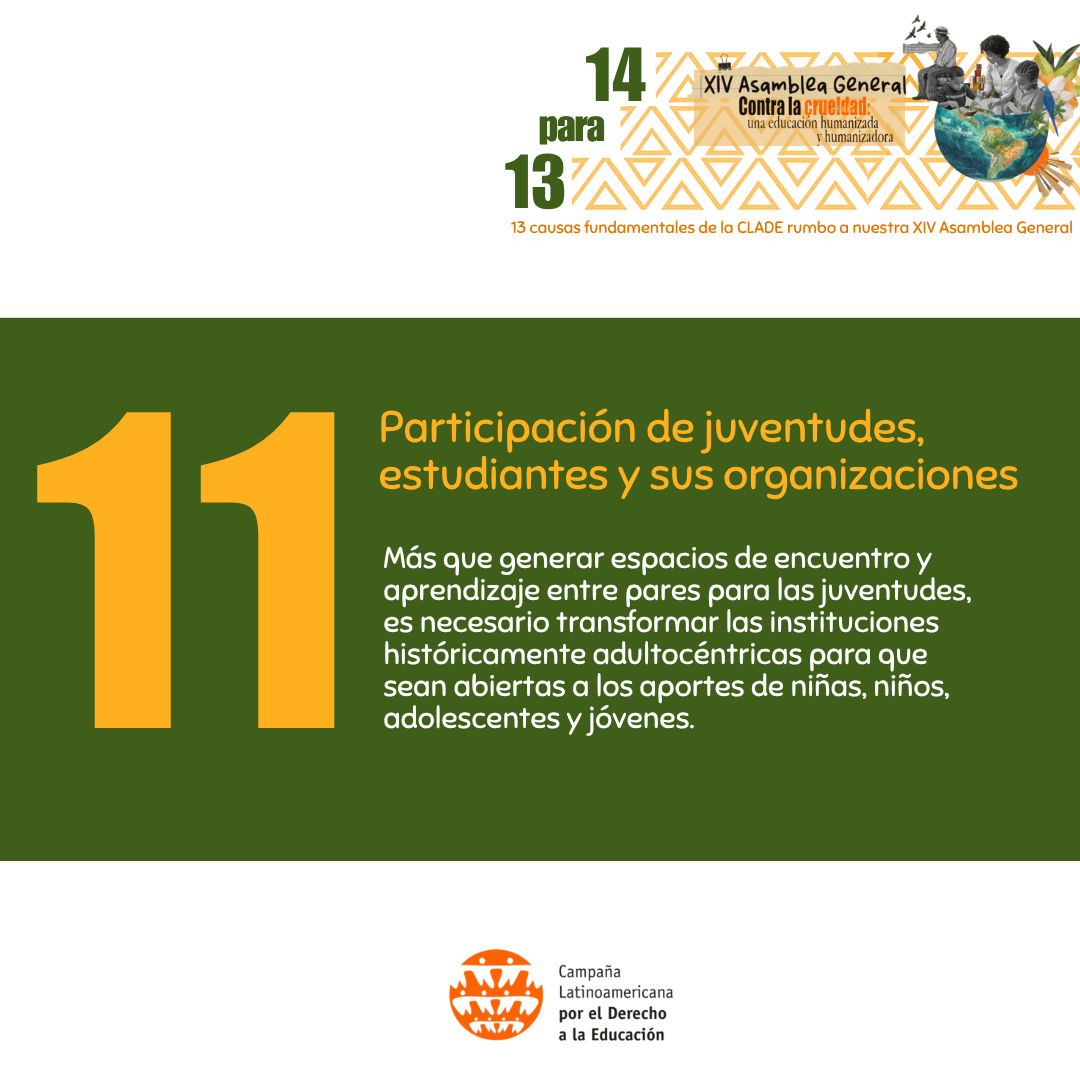 14
para
13

XIV Asamblea General
Contra la crueldad:
una educación humanizada
y humanizadora

13 causas fundamentales de la CLADE rumbo a nuestra XIV Asamblea General

11

Participación de juventudes, estudiantes y sus organizaciones

Más que generar espacios de encuentro y aprendizaje entre pares para las juventudes, es necesario transformar las instituciones históricamente adultocéntricas para que sean abiertas a los aportes de niñas, niños, adolescentes y jóvenes.

Campaña
Latinoamericana
por el Derecho
a la Educación